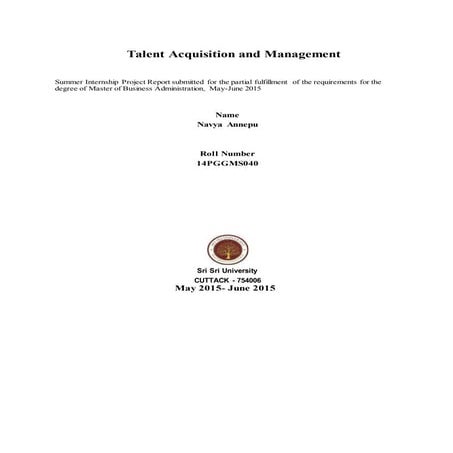 Talent Acquisition and Management

Summer Internship Project Report submitted for the partial fulfillment of the requirements for the degree of Master of Business Administration, May-June 2015

Name
Navya Annepu

Roll Number
14PGGMS040

Sri Sri University
CUTTACK - 754006
May 2015- June 2015